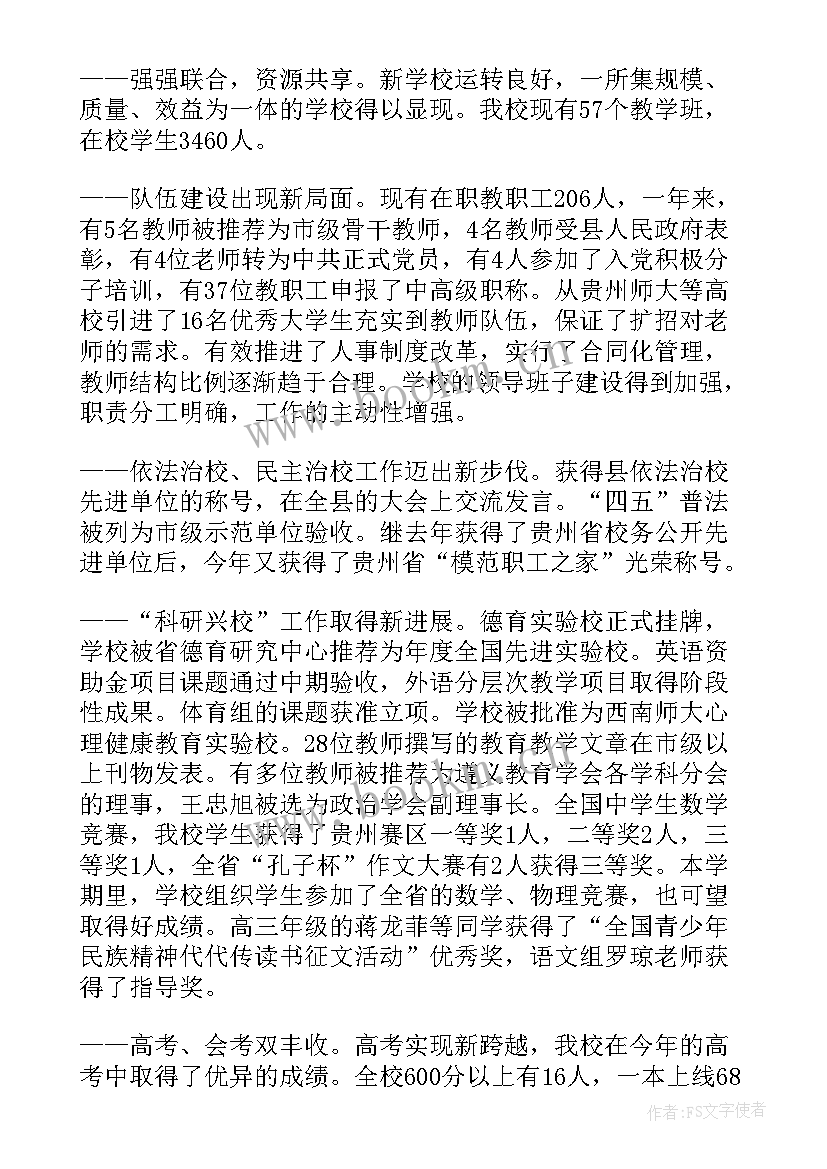 ——强强联合，资源共享。新学校运转良好，一所集规模、质量、效益为一体的学校得以显现。我校现有57个教学班，在校学生3460人。

——队伍建设出现新局面。现有在职教职工206人，一年来，有5名教师被推荐为市级骨干教师，4名教师受县人民政府表彰，有4位老师转为中共正式党员，有4人参加了入党积极分子培训，有37位教职工申报了中高级职称。从贵州师大等高校引进了16名优秀大学生充实到教师队伍，保证了扩招对老师的需求。有效推进了人事制度改革，实行了合同化管理，教师结构比例逐渐趋于合理。学校的领导班子建设得到加强，职责分工明确，工作的主动性增强。

——依法治校、民主治校工作迈出新步伐。获得县依法治校先进单位的称号，在全县的大会上交流发言。“四五”普法被列为市级示范单位验收。继去年获得了贵州省校务公开先进单位后，今年又获得了贵州省“模范职工之家”光荣称号。

——“科研兴校”工作取得新进展。德育实验校正式挂牌，学校被省德育研究中心推荐为年度全国先进实验校。英语资助金项目课题通过中期验收，外语分层次教学项目取得阶段性成果。体育组的课题获准立项。学校被批准为西南师大心理健康教育实验校。28位教师撰写的教育教学文章在市级以上刊物发表。有多位教师被推荐为遵义教育学会各学科分会的理事，王忠旭被选为政治学会副理事长。全国中学生数学竞赛，我校学生获得了贵州赛区一等奖1人，二等奖2人，三等奖1人，全省“孔子杯”作文大赛有2人获得三等奖。本学期里，学校组织学生参加了全省的数学、物理竞赛，也可望取得好成绩。高三年级的蒋龙菲等同学获得了“全国青少年民族精神代代传读书征文活动”优秀奖，语文组罗琼老师获得了指导奖。

——高考、会考双丰收。高考实现新跨越，我校在今年的高考中取得了优异的成绩。全校600分以上有16人，一本上线68

作者：FS文字使者